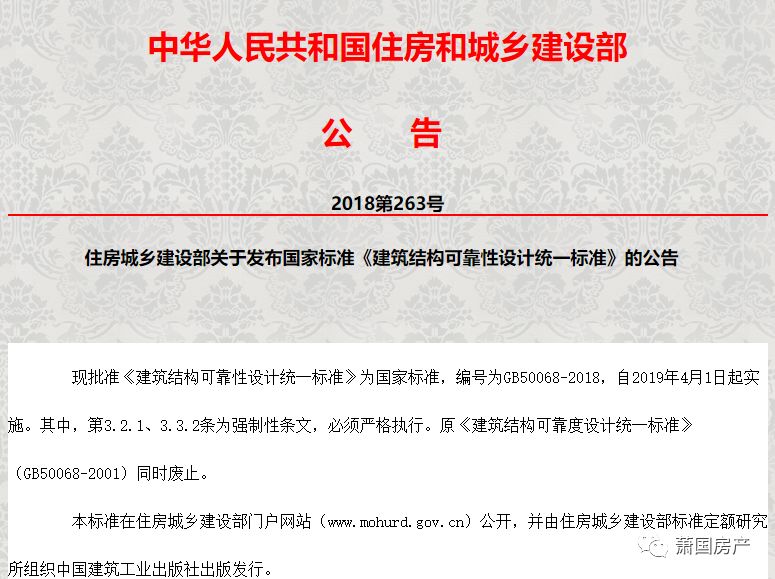 中华人民共和国住房和城乡建设部

公　告

2018第263号

住房城乡建设部关于发布国家标准《建筑结构可靠性设计统一标准》的公告

现批准《建筑结构可靠性设计统一标准》为国家标准，编号为GB50068-2018，自2019年4月1日起实施。其中，第3.2.1、3.3.2条为强制性条文，必须严格执行。原《建筑结构可靠度设计统一标准》（GB50068-2001）同时废止。

本标准在住房城乡建设部门户网站（www.mohurd.gov.cn）公开，并由住房城乡建设部标准定额研究所组织中国建筑工业出版社出版发行。

萧国房产